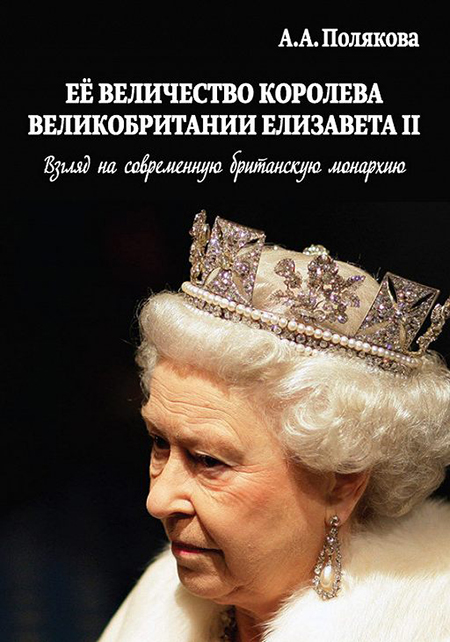 А.А. Полякова

ЕЁ ВЕЛИЧЕСТВО КОРОЛЕВА ВЕЛИКОБРИТАНИИ ЕЛИЗАВЕТА II

Взгляд на современную британскую монархию